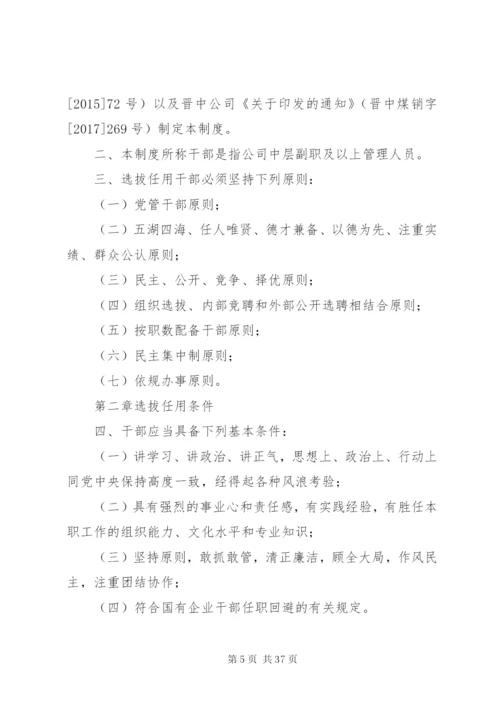 [2015]72 号）以及晋中公司《关于印发的通知》（晋中煤销字[2017]269 号）制定本制度。

二、本制度所称干部是指公司中层副职及以上管理人员。

三、选拔任用干部必须坚持下列原则：

（一）党管干部原则；

（二）五湖四海、任人唯贤、德才兼备、以德为先、注重实绩、群众公认原则；

（三）民主、公开、竞争、择优原则；

（四）组织选拔、内部竞聘和外部公开选聘相结合原则；

（五）按职数配备干部原则；

（六）民主集中制原则；

（七）依规办事原则。

第二章选拔任用条件

四、干部应当具备下列基本条件：

（一）讲学习、讲政治、讲正气，思想上、政治上、行动上同党中央保持高度一致，经得起各种风浪考验；

（二）具有强烈的事业心和责任感，有实践经验，有胜任本职工作的组织能力、文化水平和专业知识；

（三）坚持原则，敢抓敢管，清正廉洁，顾全大局，作风民主，注重团结协作；

（四）符合国有企业干部任职回避的有关规定。

第 5 页 共 37 页